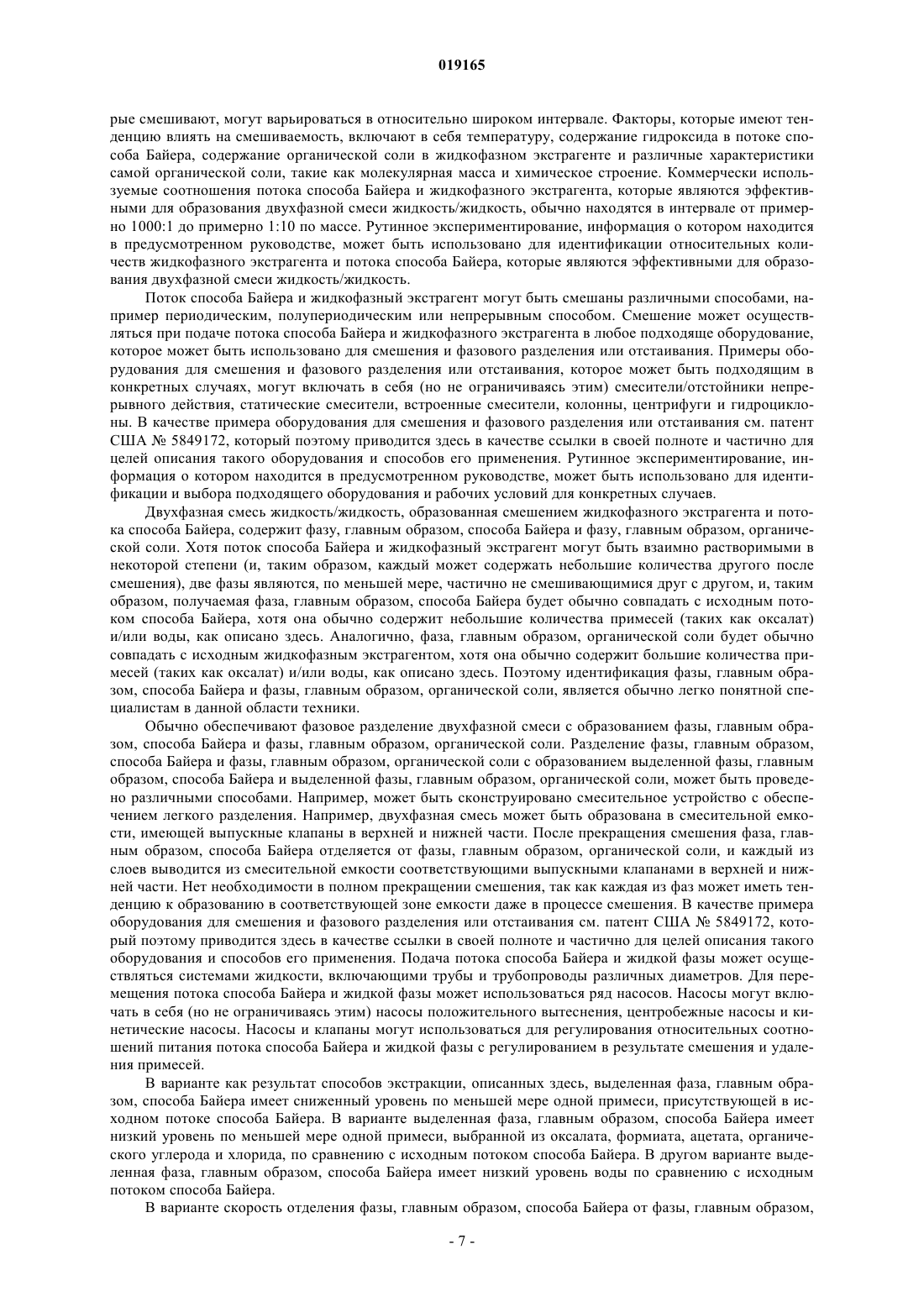 019165

рые смешивают, могут варьироваться в относительно широком интервале. Факторы, которые имеют тенденцию влиять на смешиваемость, включают в себя температуру, содержание гидроксида в потоке способа Байера, содержание органической соли в жидкофазном экстрагенте и различные характеристики самой органической соли, такие как молекулярная масса и химическое строение. Коммерчески используемые соотношения потока способа Байера и жидкофазного экстрагента, которые являются эффективными для образования двухфазной смеси жидкость/жидкость, обычно находятся в интервале от примерно 1000:1 до примерно 1:10 по массе. Рутинное экспериментирование, информация о котором находится в предусмотренном руководстве, может быть использовано для идентификации относительных количеств жидкофазного экстрагента и потока способа Байера, которые являются эффективными для образования двухфазной смеси жидкость/жидкость.

Поток способа Байера и жидкофазный экстрагент могут быть смешаны различными способами, например периодическим, полупериодическим или непрерывным способом. Смешение может осуществляться при подаче потока способа Байера и жидкофазного экстрагента в любое подходяще оборудование, которое может быть использовано для смешения и фазового разделения или отстаивания. Примеры оборудования для смешения и фазового разделения или отстаивания, которое может быть подходящим в конкретных случаях, могут включать в себя (но не ограничиваясь этим) смесители/отстойники непрерывного действия, статические смесители, встроенные смесители, колонны, центрифуги и гидроциклоны. В качестве примера оборудования для смешения и фазового разделения или отстаивания см. патент США № 5849172, который поэтому приводится здесь в качестве ссылки в своей полноте и частично для целей описания такого оборудования и способов его применения. Рутинное экспериментирование, информация о котором находится в предусмотренном руководстве, может быть использовано для идентификации и выбора подходящего оборудования и рабочих условий для конкретных случаев.

Двухфазная смесь жидкость/жидкость, образованная смешением жидкофазного экстрагента и потока способа Байера, содержит фазу, главным образом, способа Байера и фазу, главным образом, органической соли. Хотя поток способа Байера и жидкофазный экстрагент могут быть взаимно растворимыми в некоторой степени (и, таким образом, каждый может содержать небольшие количества другого после смешения), две фазы являются, по меньшей мере, частично не смешивающимися друг с другом, и, таким образом, получаемая фаза, главным образом, способа Байера будет обычно совпадать с исходным потоком способа Байера, хотя она обычно содержит небольшие количества примесей (таких как оксалат) и/или воды, как описано здесь. Аналогично, фаза, главным образом, органической соли будет обычно совпадать с исходным жидкофазным экстрагентом, хотя она обычно содержит большие количества примесей (таких как оксалат) и/или воды, как описано здесь. Поэтому идентификация фазы, главным образом, способа Байера и фазы, главным образом, органической соли, является обычно легко понятной специалистам в данной области техники.

Обычно обеспечивают фазовое разделение двухфазной смеси с образованием фазы, главным образом, способа Байера и фазы, главным образом, органической соли. Разделение фазы, главным образом, способа Байера и фазы, главным образом, органической соли с образованием выделенной фазы, главным образом, способа Байера и выделенной фазы, главным образом, органической соли, может быть проведено различными способами. Например, может быть сконструировано смесительное устройство с обеспечением легкого разделения. Например, двухфазная смесь может быть образована в смесительной емкости, имеющей выпускные клапаны в верхней и нижней части. После прекращения смешения фаза, главным образом, способа Байера отделяется от фазы, главным образом, органической соли, и каждый из слоев выводится из смесительной емкости соответствующими выпускными клапанами в верхней и нижней части. Нет необходимости в полном прекращении смешения, так как каждая из фаз может иметь тенденцию к образованию в соответствующей зоне емкости даже в процессе смешения. В качестве примера оборудования для смешения и фазового разделения или отстаивания см. патент США № 5849172, который поэтому приводится здесь в качестве ссылки в своей полноте и частично для целей описания такого оборудования и способов его применения. Подача потока способа Байера и жидкой фазы может осуществляться системами жидкости, включающими трубы и трубопроводы различных диаметров. Для перемещения потока способа Байера и жидкой фазы может использоваться ряд насосов. Насосы могут включать в себя (но не ограничиваясь этим) насосы положительного вытеснения, центробежные насосы и кинетические насосы. Насосы и клапаны могут использоваться для регулирования относительных соотношений питания потока способа Байера и жидкой фазы с регулированием в результате смешения и удаления примесей.

В варианте как результат способов экстракции, описанных здесь, выделенная фаза, главным образом, способа Байера имеет сниженный уровень по меньшей мере одной примеси, присутствующей в исходном потоке способа Байера. В варианте выделенная фаза, главным образом, способа Байера имеет низкий уровень по меньшей мере одной примеси, выбранной из оксалата, формиата, ацетата, органического углерода и хлорида, по сравнению с исходным потоком способа Байера. В другом варианте выделенная фаза, главным образом, способа Байера имеет низкий уровень воды по сравнению с исходным потоком способа Байера.

В варианте скорость отделения фазы, главным образом, способа Байера от фазы, главным образом,

- 7 -